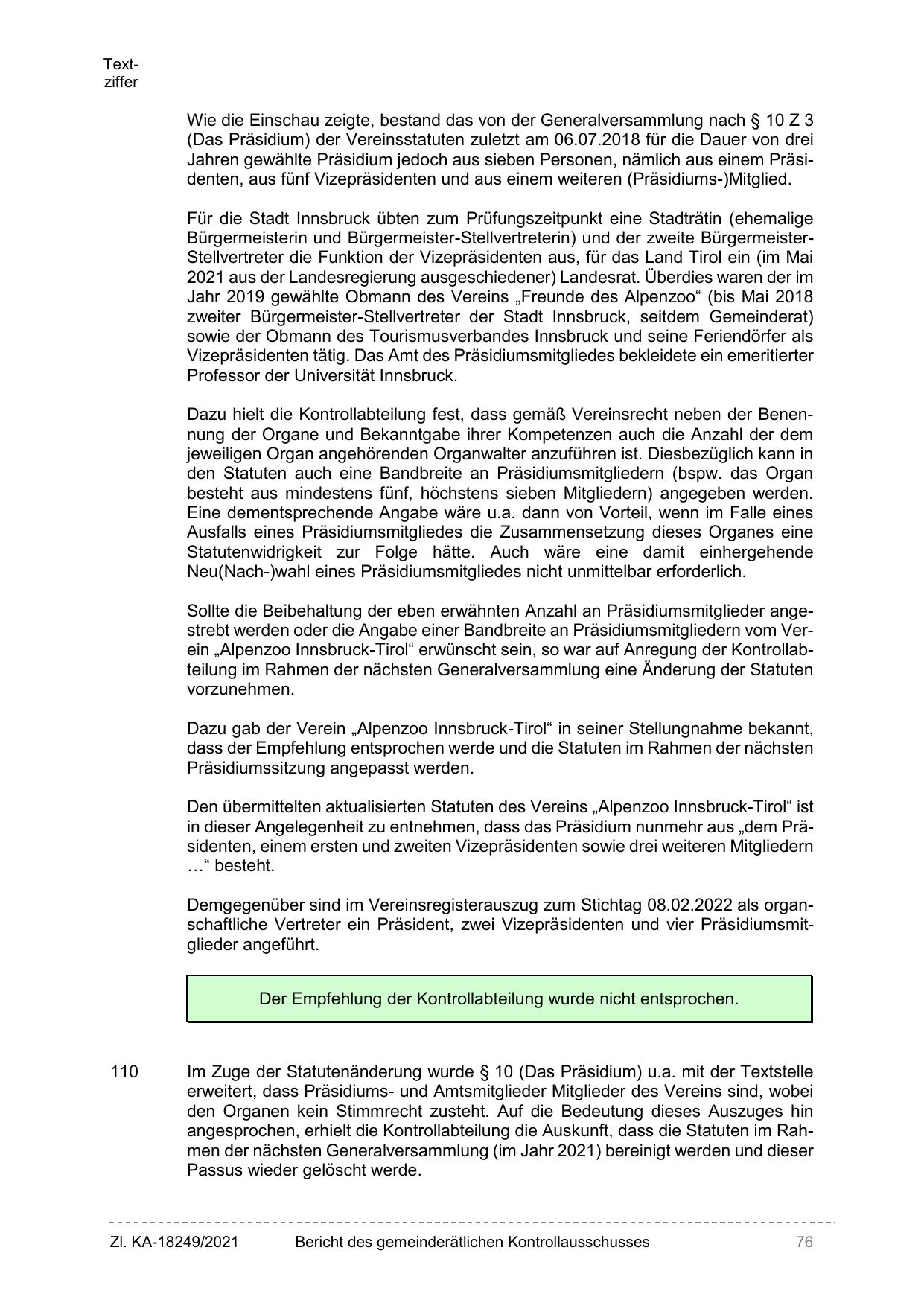 Textziffer

Wie die Einschau zeigte, bestand das von der Generalversammlung nach § 10 Z 3 (Das Präsidium) der Vereinsstatuten zuletzt am 06.07.2018 für die Dauer von drei Jahren gewählte Präsidium jedoch aus sieben Personen, nämlich aus einem Präsidenten, aus fünf Vizepräsidenten und aus einem weiteren (Präsidiums-)Mitglied.

Für die Stadt Innsbruck übten zum Prüfungszeitpunkt eine Stadträtin (ehemalige Bürgermeisterin und Bürgermeister-Stellvertreterin) und der zweite Bürgermeister-Stellvertreter die Funktion der Vizepräsidenten aus, für das Land Tirol ein (im Mai 2021 aus der Landesregierung ausgeschiedener) Landesrat. Überdies waren der im Jahr 2019 gewählte Obmann des Vereins „Freunde des Alpenzoo“ (bis Mai 2018 zweiter Bürgermeister-Stellvertreter der Stadt Innsbruck, seitdem Gemeinderat) sowie der Obmann des Tourismusverbandes Innsbruck und seine Feriendörfer als Vizepräsidenten tätig. Das Amt des Präsidiumsmitgliedes bekleidete ein emeritierter Professor der Universität Innsbruck.

Dazu hielt die Kontrollabteilung fest, dass gemäß Vereinsrecht neben der Benennung der Organe und Bekanntgabe ihrer Kompetenzen auch die Anzahl der dem jeweiligen Organ angehörenden Organwalter anzuführen ist. Diesbezüglich kann in den Statuten auch eine Bandbreite an Präsidiumsmitgliedern (bspw. das Organ besteht aus mindestens fünf, höchstens sieben Mitgliedern) angegeben werden. Eine dementsprechende Angabe wäre u.a. dann von Vorteil, wenn im Falle eines Ausfalls eines Präsidiumsmitgliedes die Zusammensetzung dieses Organes eine Statutenwidrigkeit zur Folge hätte. Auch wäre eine damit einhergehende Neu(Nach-)wahl eines Präsidiumsmitgliedes nicht unmittelbar erforderlich.

Sollte die Beibehaltung der eben erwähnten Anzahl an Präsidiumsmitglieder angestrebt werden oder die Angabe einer Bandbreite an Präsidiumsmitgliedern vom Verein „Alpenzoo Innsbruck-Tirol“ erwünscht sein, so war auf Anregung der Kontrollabteilung im Rahmen der nächsten Generalversammlung eine Änderung der Statuten vorzunehmen.

Dazu gab der Verein „Alpenzoo Innsbruck-Tirol“ in seiner Stellungnahme bekannt, dass der Empfehlung entsprochen werde und die Statuten im Rahmen der nächsten Präsidiumssitzung angepasst werden.

Den übermittelten aktualisierten Statuten des Vereins „Alpenzoo Innsbruck-Tirol“ ist in dieser Angelegenheit zu entnehmen, dass das Präsidium nunmehr aus „dem Präsidenten, einem ersten und zweiten Vizepräsidenten sowie drei weiteren Mitgliedern …“ besteht.

Demgegenüber sind im Vereinsregisterauszug zum Stichtag 08.02.2022 als organschaftliche Vertreter ein Präsident, zwei Vizepräsidenten und vier Präsidiumsmitglieder angeführt.

Der Empfehlung der Kontrollabteilung wurde nicht entsprochen.

110 Im Zuge der Statutenänderung wurde § 10 (Das Präsidium) u.a. mit der Textstelle erweitert, dass Präsidiums- und Amtsmitglieder Mitglieder des Vereins sind, wobei den Organen kein Stimmrecht zusteht. Auf die Bedeutung dieses Auszuges hin angesprochen, erhielt die Kontrollabteilung die Auskunft, dass die Statuten im Rahmen der nächsten Generalversammlung (im Jahr 2021) bereinigt werden und dieser Passus wieder gelöscht werde.

Zl. KA-18249/2021 Bericht des gemeinderätlichen Kontrollausschusses 76